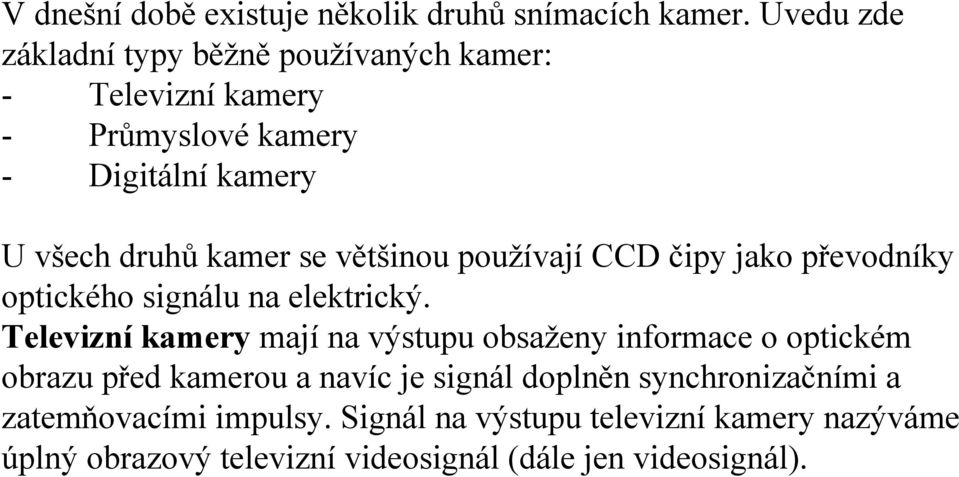 V dnešní době existuje několik druhů snímacích kamer. Uvedu zde základní typy běžně používaných kamer:
- Televizní kamery
- Průmyslové kamery
- Digitální kamery

U všech druhů kamer se většinou používají CCD čipy jako převodníky optického signálu na elektrický.
Televizní kamery mají na výstupu obsaženy informace o optickém obrazu před kamerou a navíc je signál doplněn synchronizačními a zatemňovacími impulsy. Signál na výstupu televizní kamery nazýváme úplný obrazový televizní videosignál (dále jen videosignál).